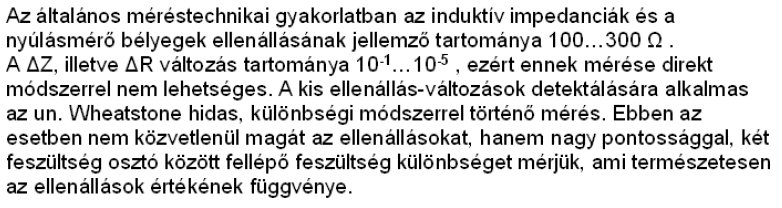 Az általános méréstechnikai gyakorlatban az induktív impedanciák és a nyúlásmérő bélyegek ellenállásának jellemző tartománya 100…300 Ω . A ΔZ, illetve ΔR változás tartománya $10^{-1}…10^{-5}$ , ezért ennek mérése direkt módszerrel nem lehetséges. A kis ellenállás-változások detektálására alkalmas az un. Wheatstone hidas, különbségi módszerrel történő mérés. Ebben az esetben nem közvetlenül magát az ellenállásokat, hanem nagy pontossággal, két feszültség osztó között fellépő feszültség különbséget mérjük, ami természetesen az ellenállások értékének függvénye.